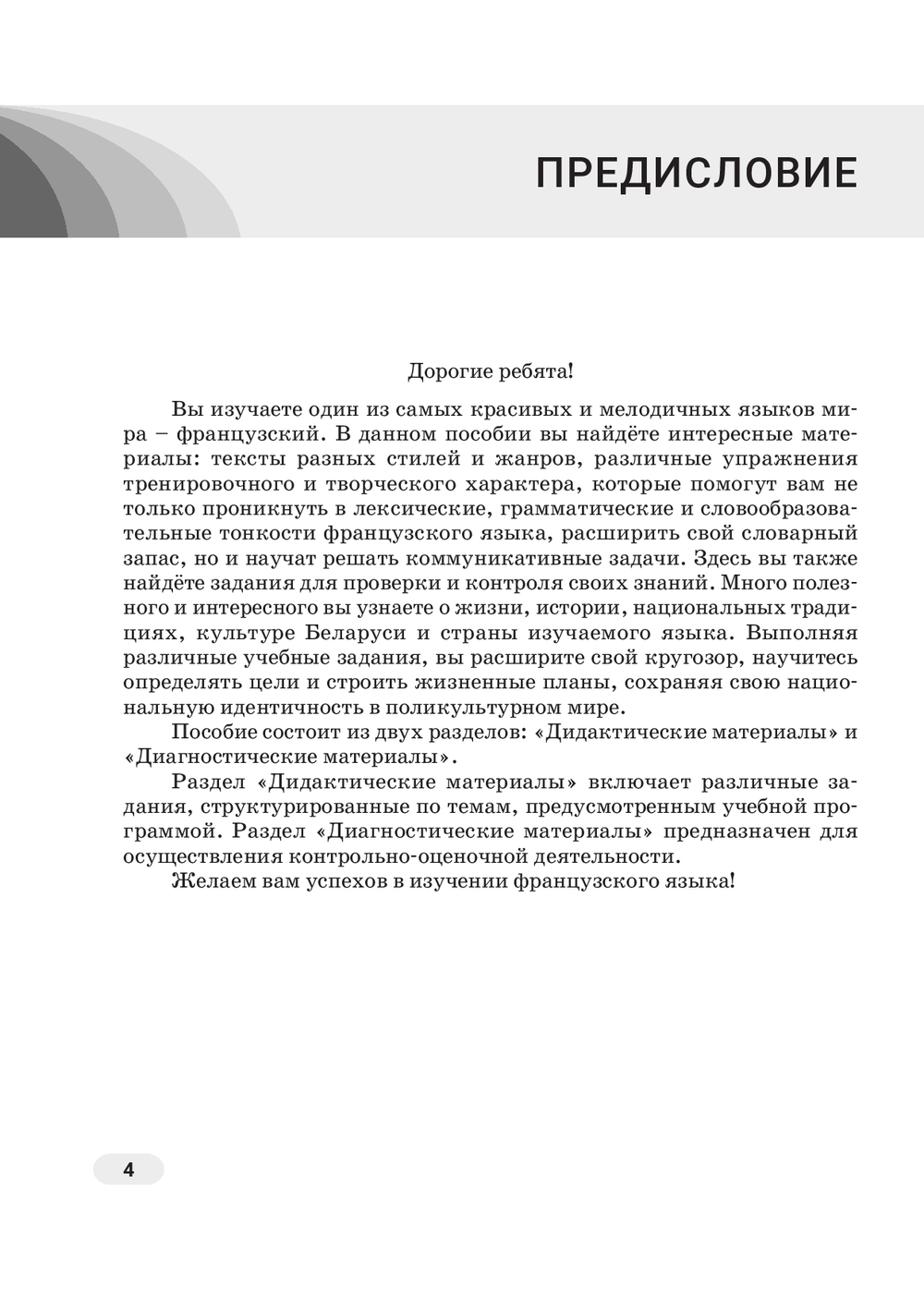 ПРЕДИСЛОВИЕ

Дорогие ребята!

Вы изучаете один из самых красивых и мелодичных языков мира – французский. В данном пособии вы найдёте интересные материалы: тексты разных стилей и жанров, различные упражнения тренировочного и творческого характера, которые помогут вам не только проникнуть в лексические, грамматические и словообразовательные тонкости французского языка, расширить свой словарный запас, но и научат решать коммуникативные задачи. Здесь вы также найдёте задания для проверки и контроля своих знаний. Много полезного и интересного вы узнаете о жизни, истории, национальных традициях, культуре Беларуси и страны изучаемого языка. Выполняя различные учебные задания, вы расширите свой кругозор, научитесь определять цели и строить жизненные планы, сохраняя свою национальную идентичность в поликультурном мире.

Пособие состоит из двух разделов: «Дидактические материалы» и «Диагностические материалы».

Раздел «Дидактические материалы» включает различные задания, структурированные по темам, предусмотренным учебной программой. Раздел «Диагностические материалы» предназначен для осуществления контрольно-оценочной деятельности.

Желаем вам успехов в изучении французского языка!

4